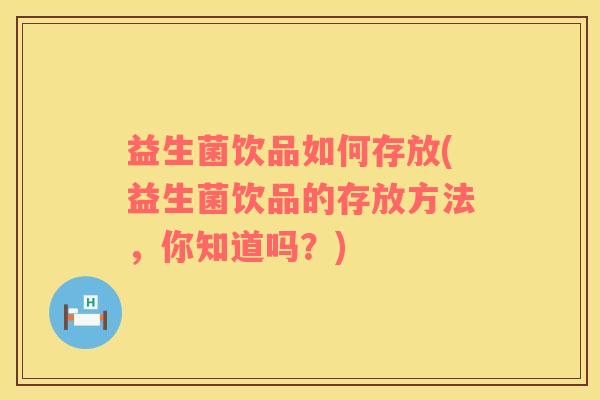 益生菌饮品如何存放(益生菌饮品的存放方法，你知道吗？)

H